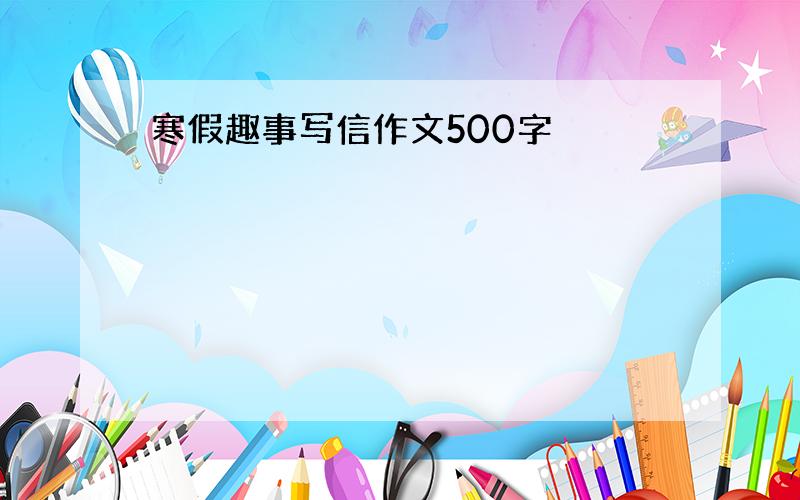 寒假趣事写信作文500字